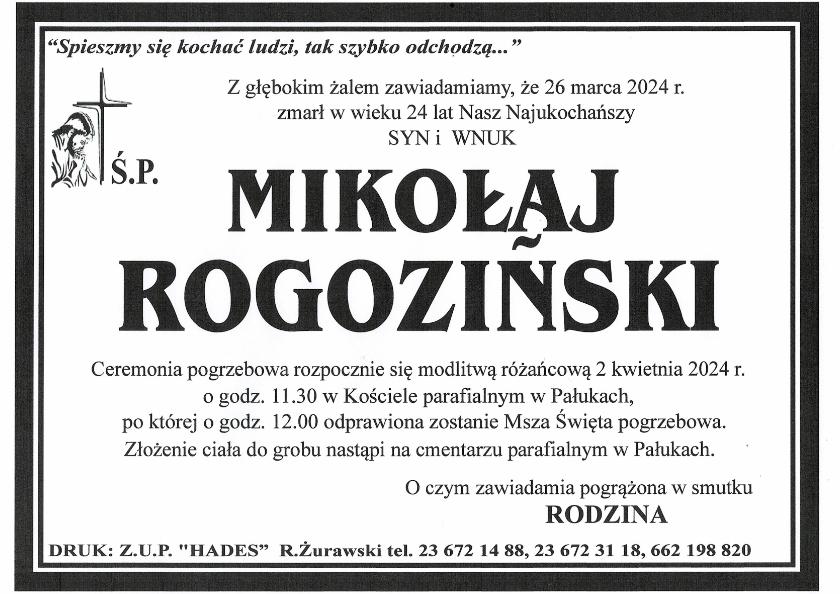 "Spieszmy się kochać ludzi, tak szybko odchodzą..."

Z głębokim żalem zawiadamiamy, że 26 marca 2024 r. zmarł w wieku 24 lat Nasz Najukochańszy
SYN i WNUK

Ś.P.

MIKOŁAJ
ROGOZIŃSKI

Ceremonia pogrzebowa rozpocznie się modlitwą różańcową 2 kwietnia 2024 r. o godz. 11.30 w Kościele parafialnym w Pałukach, po której o godz. 12.00 odprawiona zostanie Msza Święta pogrzebowa. Złożenie ciała do grobu nastąpi na cmentarzu parafialnym w Pałukach.

O czym zawiadamia pogrążona w smutku
RODZINA

DRUK: Z.U.P. "HADES" R.Żurawski tel. 23 672 14 88, 23 672 31 18, 662 198 820